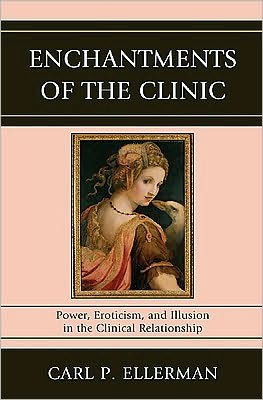 ENCHANTMENTS OF THE CLINIC

Power, Eroticism, and Illusion in the Clinical Relationship

CARL P. ELLERMAN